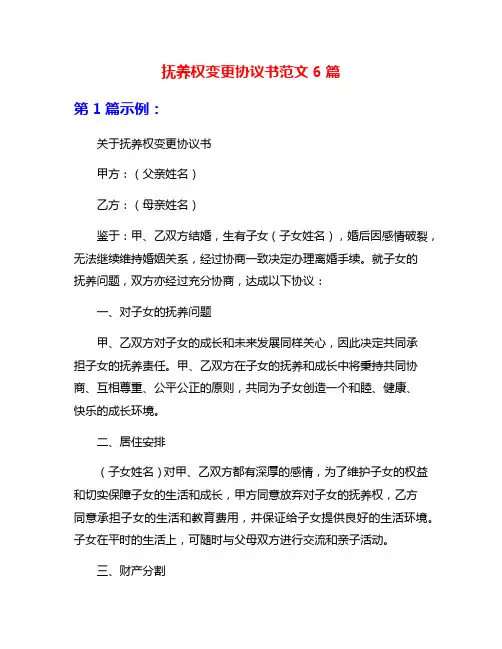 抚养权变更协议书范文 6 篇

第 1 篇示例：

关于抚养权变更协议书

甲方：（父亲姓名）

乙方：（母亲姓名）

鉴于：甲、乙双方结婚，生有子女（子女姓名），婚后因感情破裂，无法继续维持婚姻关系，经过协商一致决定办理离婚手续。就子女的抚养问题，双方亦经过充分协商，达成以下协议：

一、对子女的抚养问题

甲、乙双方对子女的成长和未来发展同样关心，因此决定共同承担子女的抚养责任。甲、乙双方在子女的抚养和成长中将秉持共同协商、互相尊重、公平公正的原则，共同为子女创造一个和睦、健康、快乐的成长环境。

二、居住安排

（子女姓名）对甲、乙双方都有深厚的感情，为了维护子女的权益和切实保障子女的生活和成长，甲方同意放弃对子女的抚养权，乙方同意承担子女的生活和教育费用，并保证给子女提供良好的生活环境。子女在平时的生活上，可随时与父母双方进行交流和亲子活动。

三、财产分割